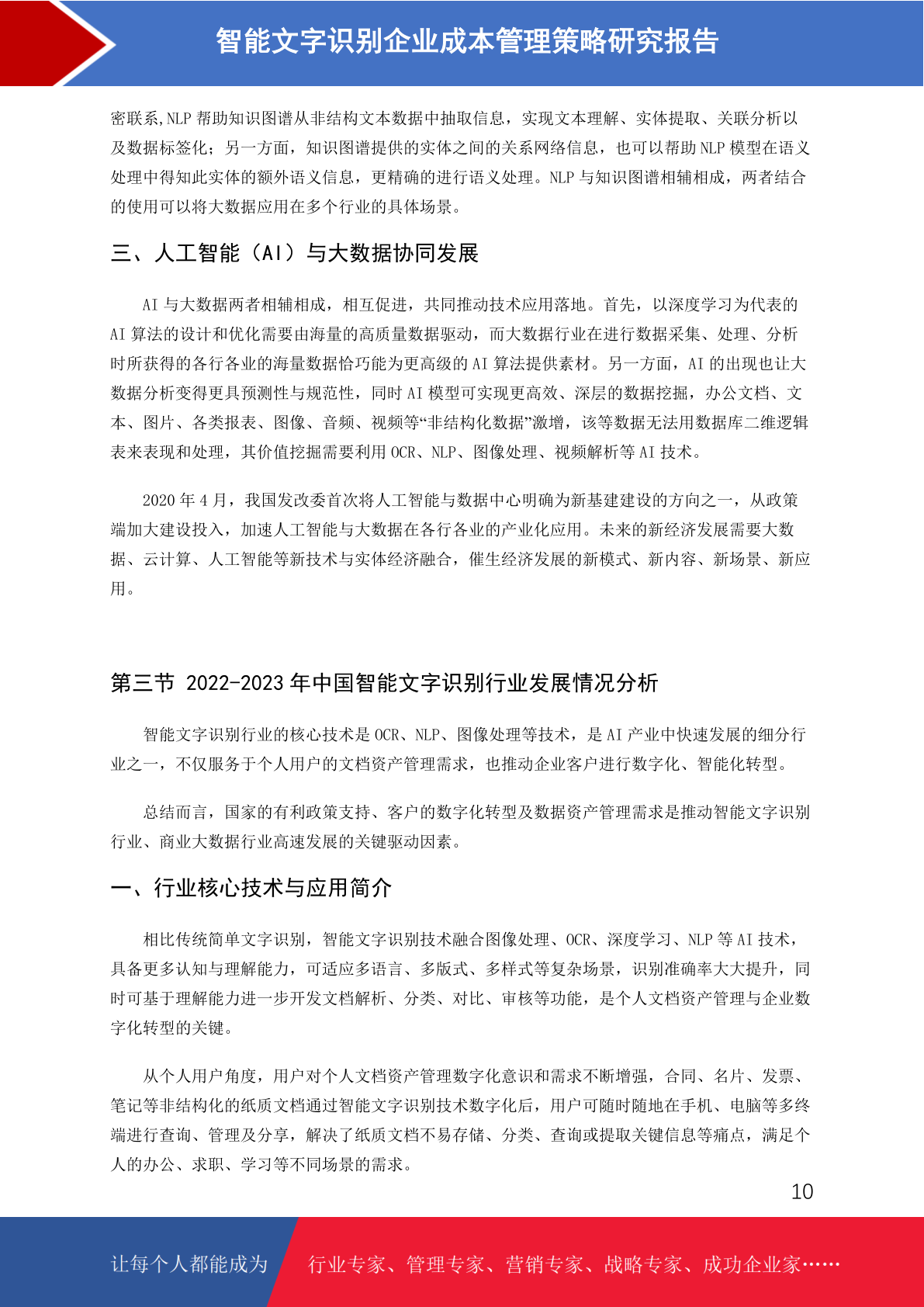 智能文字识别企业成本管理策略研究报告

密联系,NLP 帮助知识图谱从非结构文本数据中抽取信息，实现文本理解、实体提取、关联分析以及数据标签化；另一方面，知识图谱提供的实体之间的关系网络信息，也可以帮助 NLP 模型在语义处理中得知此实体的额外语义信息，更精确的进行语义处理。NLP 与知识图谱相辅相成，两者结合的使用可以将大数据应用在多个行业的具体场景。

三、人工智能（AI）与大数据协同发展

AI 与大数据两者相辅相成，相互促进，共同推动技术应用落地。首先，以深度学习为代表的 AI 算法的设计和优化需要由海量的高质量数据驱动，而大数据行业在进行数据采集、处理、分析时所获得的各行各业的海量数据恰巧能为更高级的 AI 算法提供素材。另一方面，AI 的出现也让大数据分析变得更具预测性与规范性，同时 AI 模型可实现更高效、深层的数据挖掘，办公文档、文本、图片、各类报表、图像、音频、视频等“非结构化数据”激增，该等数据无法用数据库二维逻辑表来表现和处理，其价值挖掘需要利用 OCR、NLP、图像处理、视频解析等 AI 技术。

2020 年 4 月，我国发改委首次将人工智能与数据中心明确为新基建建设的方向之一，从政策端加大建设投入，加速人工智能与大数据在各行各业的产业化应用。未来的新经济发展需要大数据、云计算、人工智能等新技术与实体经济融合，催生经济发展的新模式、新内容、新场景、新应用。

第三节 2022-2023 年中国智能文字识别行业发展情况分析

智能文字识别行业的核心技术是 OCR、NLP、图像处理等技术，是 AI 产业中快速发展的细分行业之一，不仅服务于个人用户的文档资产管理需求，也推动企业客户进行数字化、智能化转型。

总结而言，国家的有利政策支持、客户的数字化转型及数据资产管理需求是推动智能文字识别行业、商业大数据行业高速发展的关键驱动因素。

一、行业核心技术与应用简介

相比传统简单文字识别，智能文字识别技术融合图像处理、OCR、深度学习、NLP 等 AI 技术，具备更多认知与理解能力，可适应多语言、多版式、多样式等复杂场景，识别准确率大大提升，同时可基于理解能力进一步开发文档解析、分类、对比、审核等功能，是个人文档资产管理与企业数字化转型的关键。

从个人用户角度，用户对个人文档资产管理数字化意识和需求不断增强，合同、名片、发票、笔记等非结构化的纸质文档通过智能文字识别技术数字化后，用户可随时随地在手机、电脑等多终端进行查询、管理及分享，解决了纸质文档不易存储、分类、查询或提取关键信息等痛点，满足个人的办公、求职、学习等不同场景的需求。

10

让每个人都能成为 行业专家、管理专家、营销专家、战略专家、成功企业家……